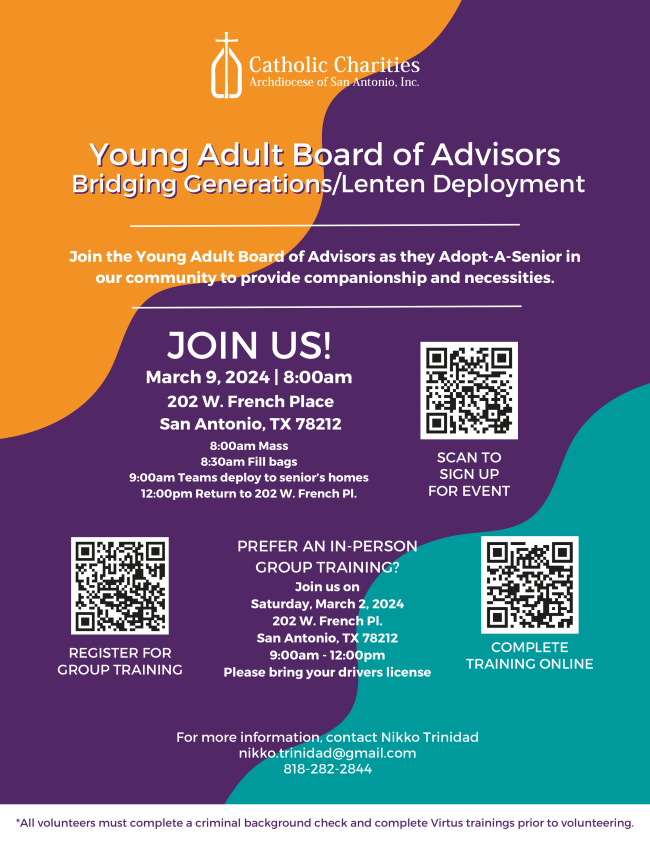 Catholic Charities
Archdiocese of San Antonio, Inc.

Young Adult Board of Advisors
Bridging Generations/Lenten Deployment

Join the Young Adult Board of Advisors as they Adopt-A-Senior in our community to provide companionship and necessities.

JOIN US!
March 9, 2024 | 8:00am
202 W. French Place
San Antonio, TX 78212
8:00am Mass
8:30am Fill bags
9:00am Teams deploy to senior's homes
12:00pm Return to 202 W. French Pl.

SCAN TO SIGN UP FOR EVENT

REGISTER FOR GROUP TRAINING

PREFER AN IN-PERSON GROUP TRAINING?
Join us on
Saturday, March 2, 2024
202 W. French Pl.
San Antonio, TX 78212
9:00am - 12:00pm
Please bring your drivers license

COMPLETE TRAINING ONLINE

For more information, contact Nikko Trinidad
nikko.trinidad@gmail.com
818-282-2844

*All volunteers must complete a criminal background check and complete Virtus trainings prior to volunteering.